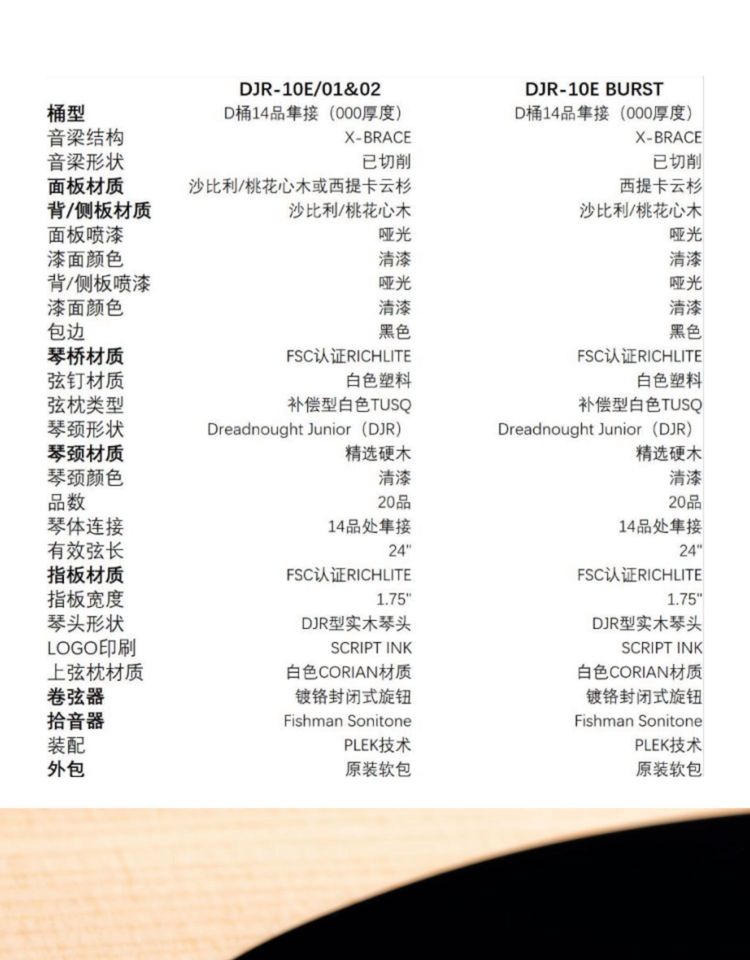 | | DJR-10E/01&02 | DJR-10E BURST |
|---|---|---|
| 桶型 | D桶14品隼接（000厚度） | D桶14品隼接（000厚度） |
| 音梁结构 | X-BRACE | X-BRACE |
| 音梁形状 | 已切削 | 已切削 |
| 面板材质 | 沙比利/桃花心木或西提卡云杉 | 西提卡云杉 |
| 背/侧板材质 | 沙比利/桃花心木 | 沙比利/桃花心木 |
| 面板喷漆 | 哑光 | 哑光 |
| 漆面颜色 | 清漆 | 清漆 |
| 背/侧板喷漆 | 哑光 | 哑光 |
| 漆面颜色 | 清漆 | 清漆 |
| 包边 | 黑色 | 黑色 |
| 琴桥材质 | FSC认证RICHLITE | FSC认证RICHLITE |
| 弦钉材质 | 白色塑料 | 白色塑料 |
| 弦枕类型 | 补偿型白色TUSQ | 补偿型白色TUSQ |
| 琴颈形状 | Dreadnought Junior（DJR） | Dreadnought Junior（DJR） |
| 琴颈材质 | 精选硬木 | 精选硬木 |
| 琴颈颜色 | 清漆 | 清漆 |
| 品数 | 20品 | 20品 |
| 琴体连接 | 14品处隼接 | 14品处隼接 |
| 有效弦长 | 24" | 24" |
| 指板材质 | FSC认证RICHLITE | FSC认证RICHLITE |
| 指板宽度 | 1.75" | 1.75" |
| 琴头形状 | DJR型实木琴头 | DJR型实木琴头 |
| LOGO印刷 | SCRIPT INK | SCRIPT INK |
| 上弦枕材质 | 白色CORIAN材质 | 白色CORIAN材质 |
| 卷弦器 | 镀铬封闭式旋钮 | 镀铬封闭式旋钮 |
| 拾音器 | Fishman Sonitone | Fishman Sonitone |
| 装配 | PLEK技术 | PLEK技术 |
| 外包 | 原装软包 | 原装软包 |